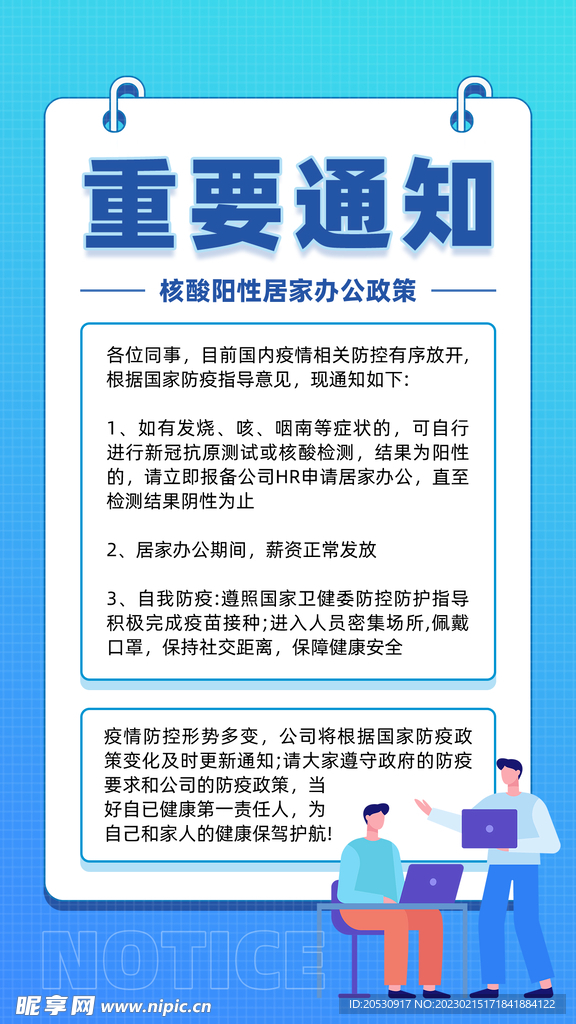 重要通知

核酸阳性居家办公政策

各位同事，目前国内疫情相关防控有序放开，根据国家防疫指导意见，现通知如下：

1、如有发烧、咳、咽南等症状的，可自行进行新冠抗原测试或核酸检测，结果为阳性的，请立即报备公司HR申请居家办公，直至检测结果阴性为止

2、居家办公期间，薪资正常发放

3、自我防疫:遵照国家卫健委防控防护指导积极完成疫苗接种;进入人员密集场所,佩戴口罩，保持社交距离，保障健康安全

疫情防控形势多变，公司将根据国家防疫政策变化及时更新通知;请大家遵守政府的防疫要求和公司的防疫政策，当好自已健康第一责任人，为自己和家人的健康保驾护航!

NOTICE

昵享网 www.nipic.cn

ID:20530917 NO:20230215171841884122